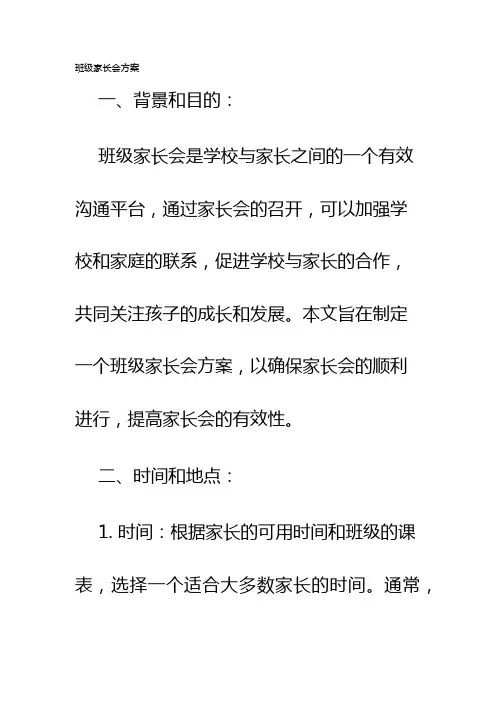 班级家长会方案

一、背景和目的：

班级家长会是学校与家长之间的一个有效沟通平台，通过家长会的召开，可以加强学校和家庭的联系，促进学校与家长的合作，共同关注孩子的成长和发展。本文旨在制定一个班级家长会方案，以确保家长会的顺利进行，提高家长会的有效性。

二、时间和地点：

1. 时间：根据家长的可用时间和班级的课表，选择一个适合大多数家长的时间。通常，